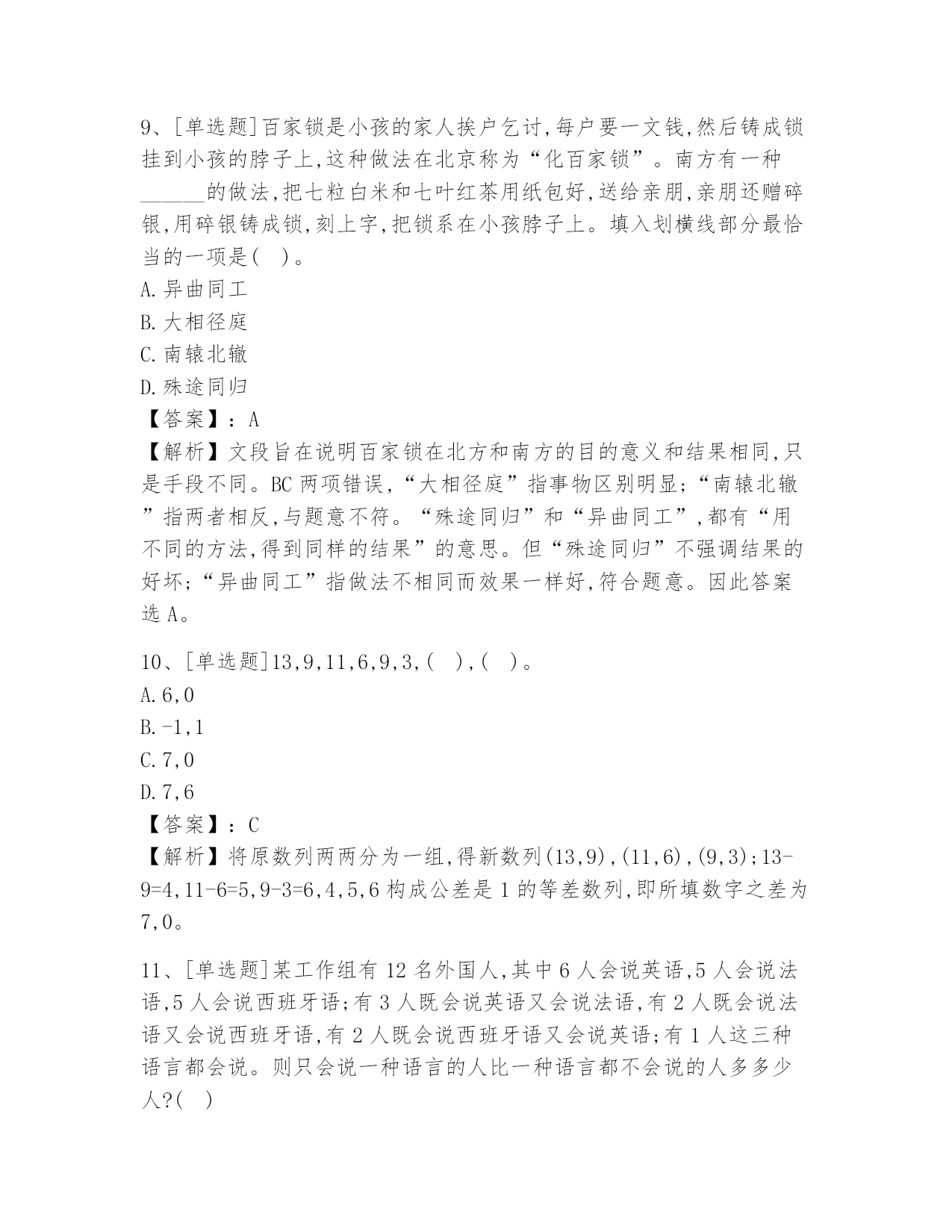 9、[单选题]百家锁是小孩的家人挨户乞讨,每户要一文钱,然后铸成锁挂到小孩的脖子上,这种做法在北京称为“化百家锁”。南方有一种______的做法,把七粒白米和七叶红茶用纸包好,送给亲朋,亲朋还赠碎银,用碎银铸成锁,刻上字,把锁系在小孩脖子上。填入划横线部分最恰当的一项是( )。
A.异曲同工
B.大相径庭
C.南辕北辙
D.殊途同归
【答案】:A
【解析】文段旨在说明百家锁在北方和南方的目的意义和结果相同,只是手段不同。BC 两项错误,“大相径庭”指事物区别明显;“南辕北辙”指两者相反,与题意不符。“殊途同归”和“异曲同工”,都有“用不同的方法,得到同样的结果”的意思。但“殊途同归”不强调结果的好坏;“异曲同工”指做法不相同而效果一样好,符合题意。因此答案选 A。

10、[单选题]13,9,11,6,9,3,( ),( )。
A.6,0
B.-1,1
C.7,0
D.7,6
【答案】:C
【解析】将原数列两两分为一组,得新数列(13,9),(11,6),(9,3);13-9=4,11-6=5,9-3=6,4,5,6 构成公差是 1 的等差数列,即所填数字之差为 7,0。

11、[单选题]某工作组有 12 名外国人,其中 6 人会说英语,5 人会说法语,5 人会说西班牙语;有 3 人既会说英语又会说法语,有 2 人既会说法语又会说西班牙语,有 2 人既会说西班牙语又会说英语;有 1 人这三种语言都会说。则只会说一种语言的人比一种语言都不会说的人多多少人?( )